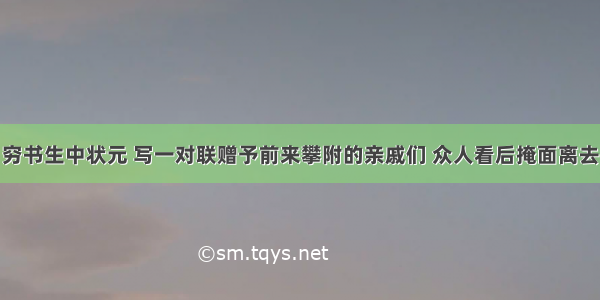 穷书生中状元 写一对联赠予前来攀附的亲戚们 众人看后掩面离去

©sm.tqys.net